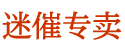 迷催专卖